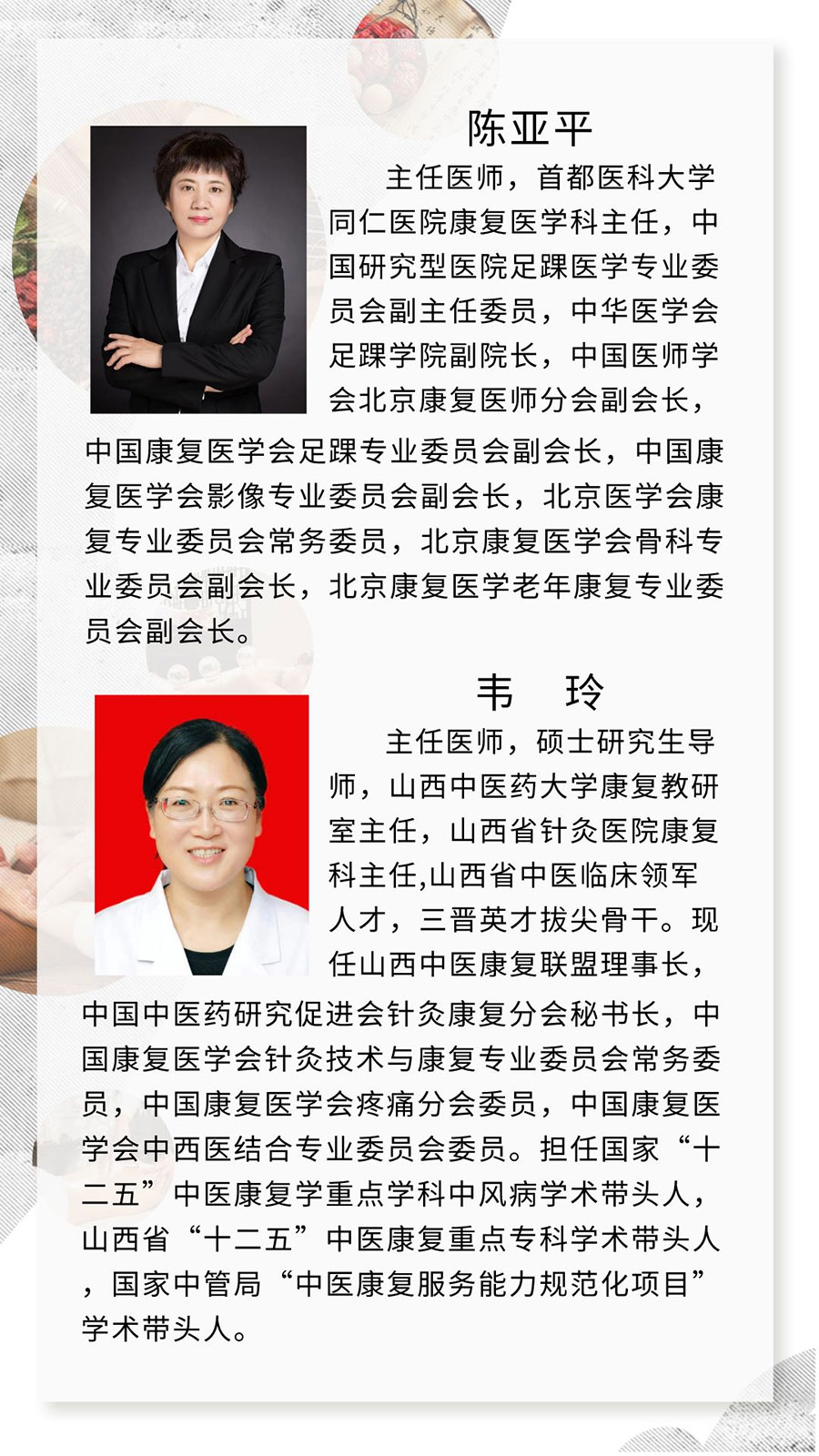 陈亚平

主任医师，首都医科大学同仁医院康复医学科主任，中国研究型医院足踝医学专业委员会副主任委员，中华医学会足踝学院副院长，中国医师学会北京康复医师分会副会长，中国康复医学会足踝专业委员会副会长，中国康复医学会影像专业委员会副会长，北京医学会康复专业委员会常务委员，北京康复医学会骨科专业委员会副会长，北京康复医学老年康复专业委员会副会长。

韦　玲

主任医师，硕士研究生导师，山西中医药大学康复教研室主任，山西省针灸医院康复科主任,山西省中医临床领军人才，三晋英才拔尖骨干。现任山西中医康复联盟理事长，中国中医药研究促进会针灸康复分会秘书长，中国康复医学会针灸技术与康复专业委员会常务委员，中国康复医学会疼痛分会委员，中国康复医学会中西医结合专业委员会委员。担任国家“十二五”中医康复学重点学科中风病学术带头人，山西省“十二五”中医康复重点专科学术带头人，国家中管局“中医康复服务能力规范化项目”学术带头人。